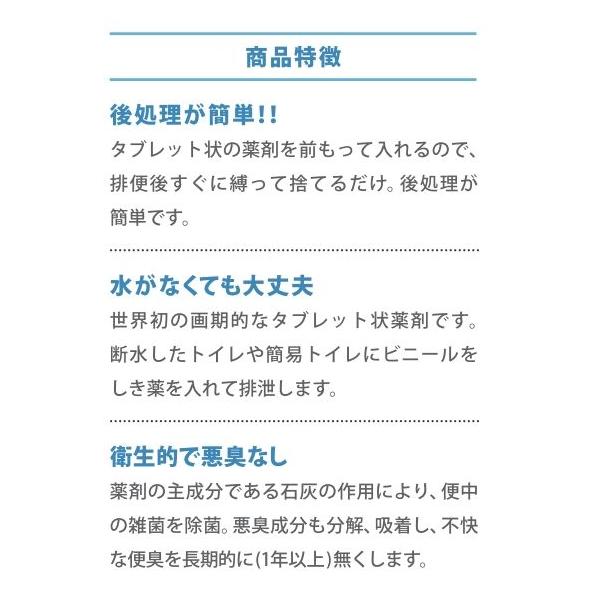 商品特徴

後処理が簡単!!
タブレット状の薬剤を前もって入れるので、排便後すぐに縛って捨てるだけ。後処理が簡単です。

水がなくても大丈夫
世界初の画期的なタブレット状薬剤です。断水したトイレや簡易トイレにビニールをしき薬を入れて排泄します。

衛生的で悪臭なし
薬剤の主成分である石灰の作用により、便中の雑菌を除菌。悪臭成分も分解、吸着し、不快な便臭を長期的に(1年以上)無くします。